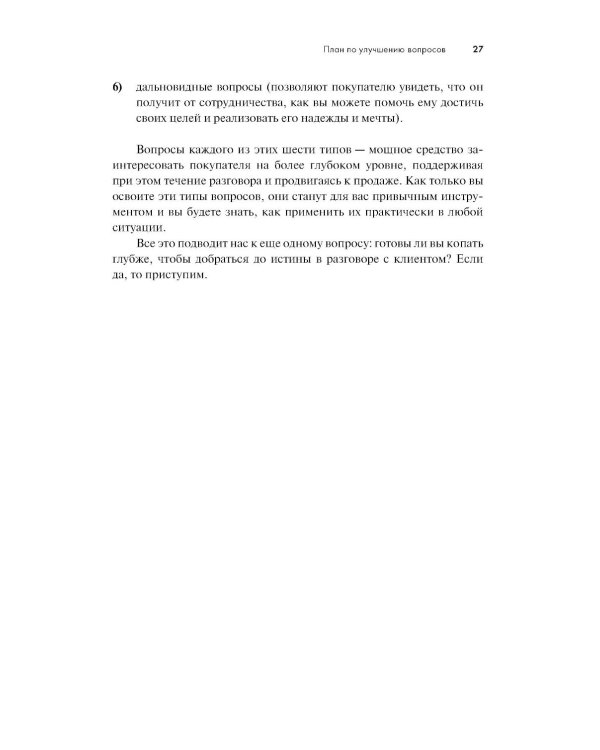 План по улучшению вопросов 27

6) дальновидные вопросы (позволяют покупателю увидеть, что он получит от сотрудничества, как вы можете помочь ему достичь своих целей и реализовать его надежды и мечты).

Вопросы каждого из этих шести типов — мощное средство заинтересовать покупателя на более глубоком уровне, поддерживая при этом течение разговора и продвигаясь к продаже. Как только вы освоите эти типы вопросов, они станут для вас привычным инструментом и вы будете знать, как применить их практически в любой ситуации.

Все это подводит нас к еще одному вопросу: готовы ли вы копать глубже, чтобы добраться до истины в разговоре с клиентом? Если да, то приступим.